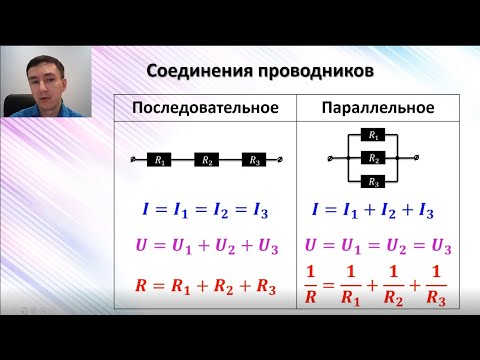 Соединения проводников

| Последовательное | Параллельное |
|---|---|
| $R_1$ $R_2$ $R_3$ | $R_1$ $R_2$ $R_3$ |
| $I = I_1 = I_2 = I_3$ | $I = I_1 + I_2 + I_3$ |
| $U = U_1 + U_2 + U_3$ | $U = U_1 = U_2 = U_3$ |
| $R = R_1 + R_2 + R_3$ | $\frac{1}{R} = \frac{1}{R_1} + \frac{1}{R_2} + \frac{1}{R_3}$ |